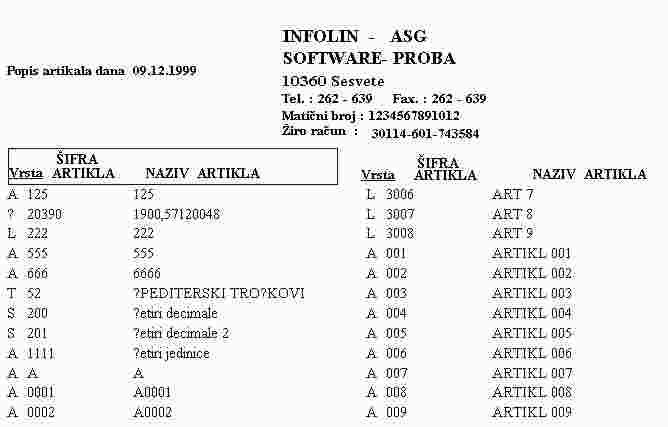 Popis artikala dana 09.12.1999

INFOLIN - ASG
SOFTWARE- PROBA
10360 Sesvete
Tel. : 262 - 639 Fax. : 262 - 639
Matični broj : 1234567891012
Žiro račun : 30114-601-743584

| Vrsta | ŠIFRA ARTIKLA | NAZIV ARTIKLA |
|---|---|---|
| A | 125 | 125 |
| ? | 20390 | 1900,57120048 |
| L | 222 | 222 |
| A | 555 | 555 |
| A | 666 | 6666 |
| T | 52 | ?PEDITERSKI TRO?KOVI |
| S | 200 | ?etiri decimale |
| S | 201 | ?etiri decimale 2 |
| A | 1111 | ?etiri jedinice |
| A | A | A |
| A | 0001 | A0001 |
| A | 0002 | A0002 |

| Vrsta | ŠIFRA ARTIKLA | NAZIV ARTIKLA |
|---|---|---|
| L | 3006 | ART 7 |
| L | 3007 | ART 8 |
| L | 3008 | ART 9 |
| A | 001 | ARTIKL 001 |
| A | 002 | ARTIKL 002 |
| A | 003 | ARTIKL 003 |
| A | 004 | ARTIKL 004 |
| A | 005 | ARTIKL 005 |
| A | 006 | ARTIKL 006 |
| A | 007 | ARTIKL 007 |
| A | 008 | ARTIKL 008 |
| A | 009 | ARTIKL 009 |